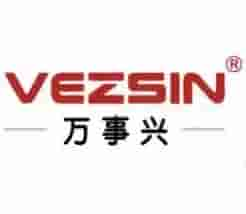 VEZSIN®

万事兴